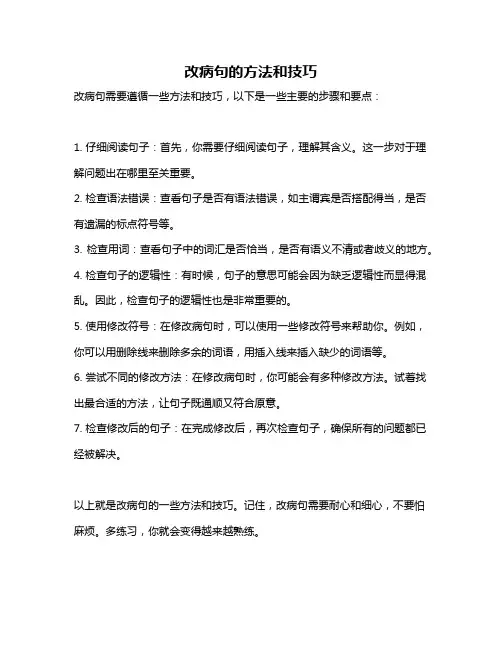 改病句的方法和技巧

改病句需要遵循一些方法和技巧，以下是一些主要的步骤和要点：

1. 仔细阅读句子：首先，你需要仔细阅读句子，理解其含义。这一步对于理解问题出在哪里至关重要。

2. 检查语法错误：查看句子是否有语法错误，如主谓宾是否搭配得当，是否有遗漏的标点符号等。

3. 检查用词：查看句子中的词汇是否恰当，是否有语义不清或者歧义的地方。

4. 检查句子的逻辑性：有时候，句子的意思可能会因为缺乏逻辑性而显得混乱。因此，检查句子的逻辑性也是非常重要的。

5. 使用修改符号：在修改病句时，可以使用一些修改符号来帮助你。例如，你可以用删除线来删除多余的词语，用插入线来插入缺少的词语等。

6. 尝试不同的修改方法：在修改病句时，你可能会有多种修改方法。试着找出最合适的方法，让句子既通顺又符合原意。

7. 检查修改后的句子：在完成修改后，再次检查句子，确保所有的问题都已经被解决。

以上就是改病句的一些方法和技巧。记住，改病句需要耐心和细心，不要怕麻烦。多练习，你就会变得越来越熟练。